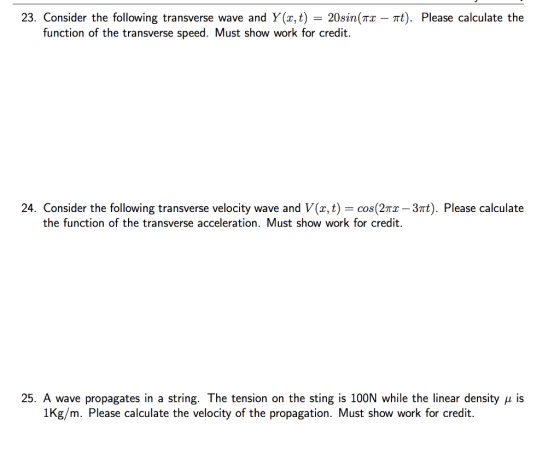 23. Consider the following transverse wave and $Y(x,t) = 20sin(\pi x - \pi t)$. Please calculate the function of the transverse speed. Must show work for credit.

24. Consider the following transverse velocity wave and $V(x,t) = cos(2\pi x - 3\pi t)$. Please calculate the function of the transverse acceleration. Must show work for credit.

25. A wave propagates in a string. The tension on the sting is 100N while the linear density $\mu$ is 1Kg/m. Please calculate the velocity of the propagation. Must show work for credit.